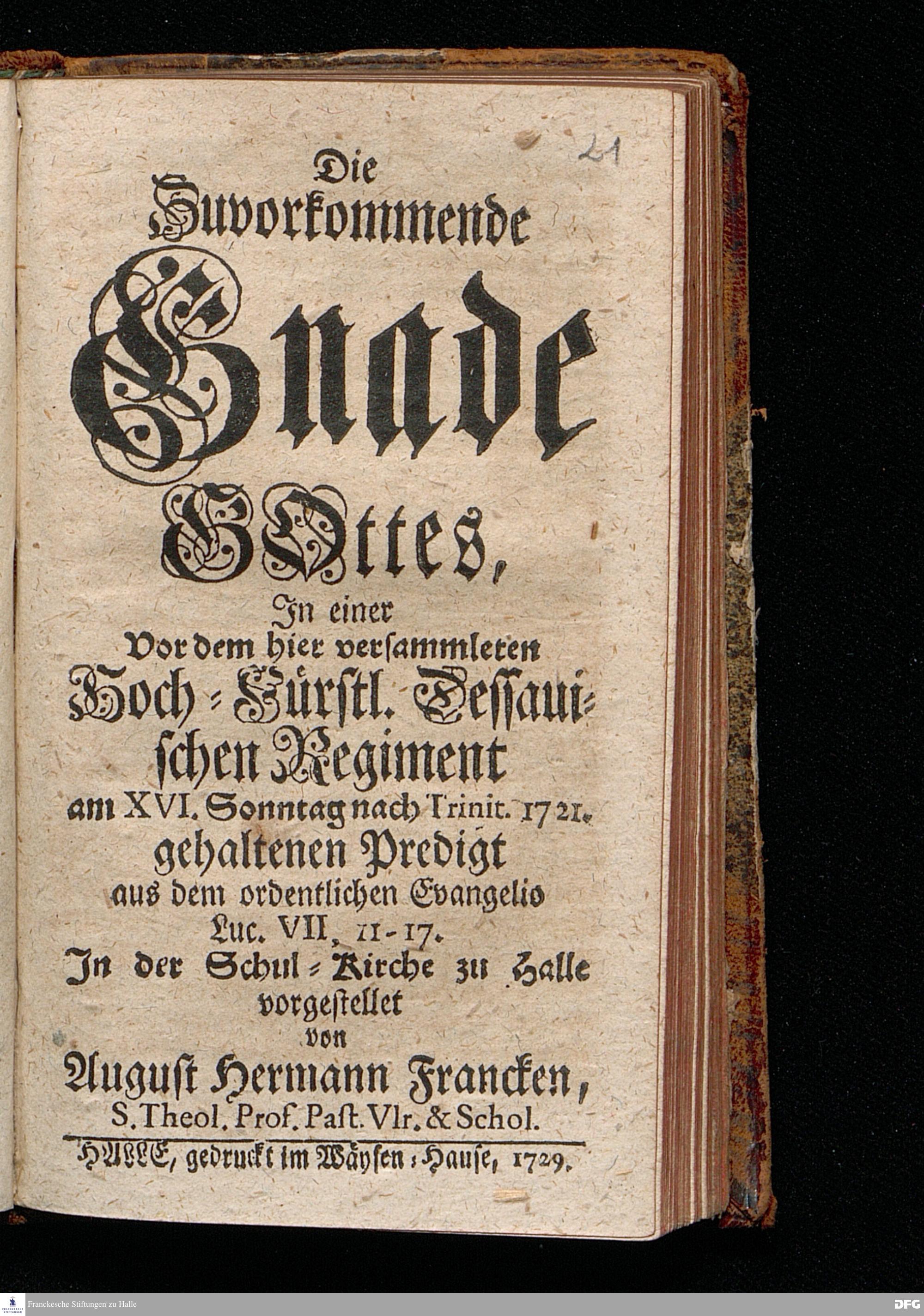 21

Die
Zuvorkommende
Gnade
GOttes,
In einer
Vor dem hier versammleten
Hoch-Fürstl. Dessauischen Regiment
am XVI. Sonntag nach Trinit. 1721.
gehaltenen Predigt
aus dem ordentlichen Evangelio
Luc. VII, 11-17.
In der Schul-Kirche zu Halle
vorgestellet
von
August Hermann Francken,
S. Theol. Prof. Past. Vlr. & Schol.

HALLE, gedruckt im Wäysen-Hause, 1729.

Franckesche Stiftungen zu Halle
DFG